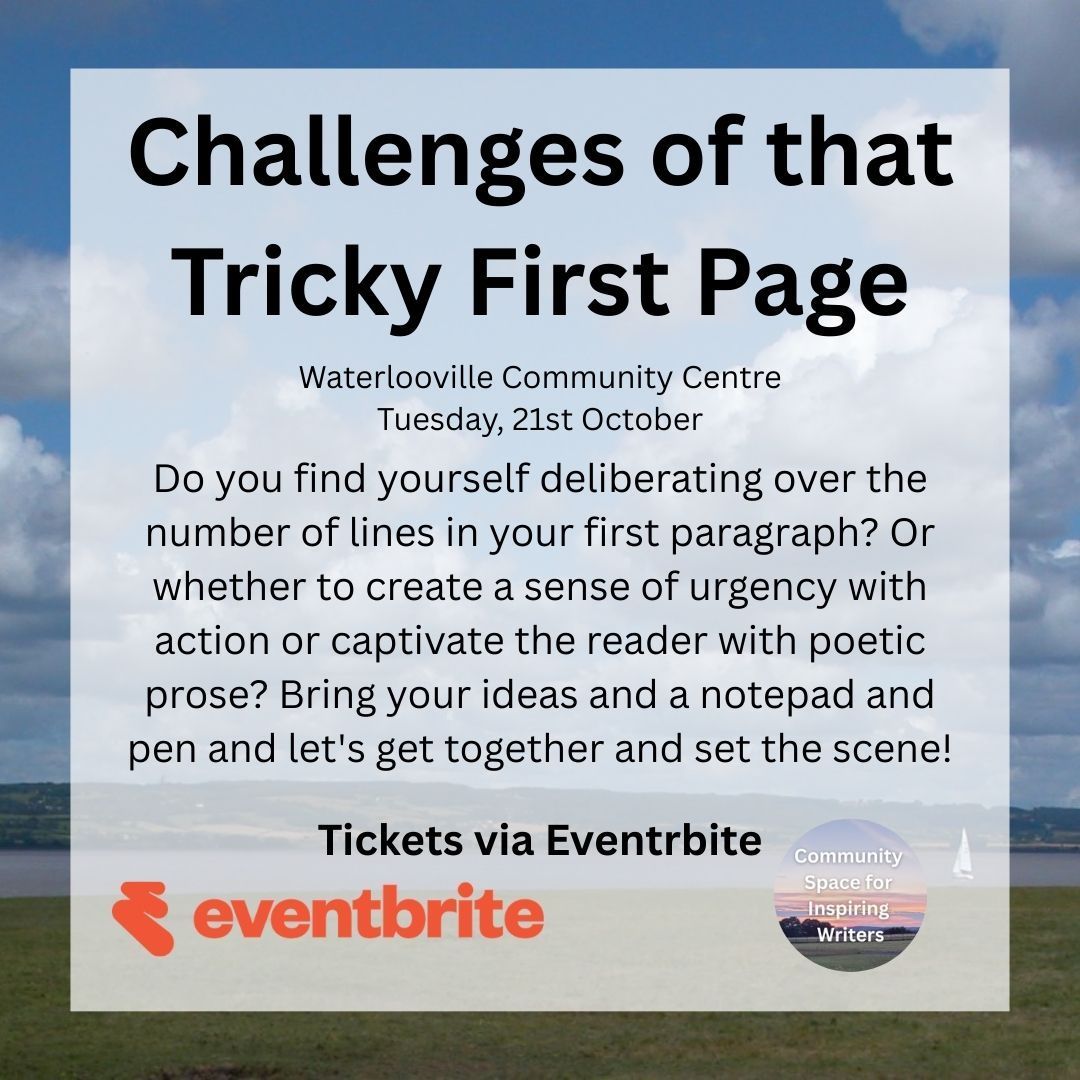 Challenges of that Tricky First Page

Waterlooville Community Centre
Tuesday, 21st October

Do you find yourself deliberating over the number of lines in your first paragraph? Or whether to create a sense of urgency with action or captivate the reader with poetic prose? Bring your ideas and a notepad and pen and let's get together and set the scene!

Tickets via Eventrbite

eventbrite

Community Space for Inspiring Writers